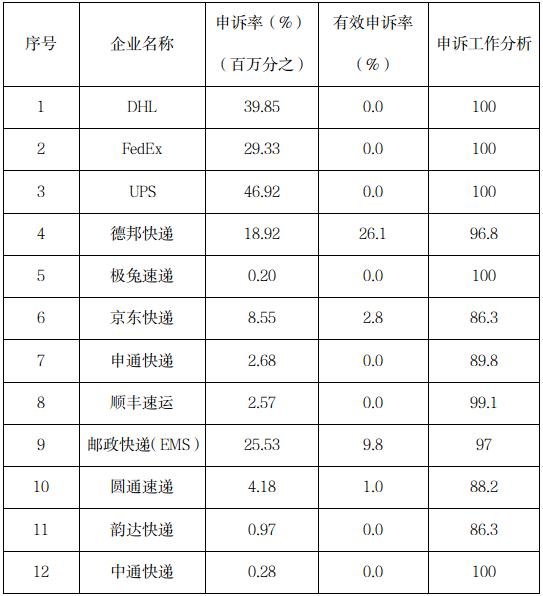 | 序号 | 企业名称 | 申诉率（%）（百万分之） | 有效申诉率（%） | 申诉工作分析 |
|---|---|---|---|---|
| 1 | DHL | 39.85 | 0.0 | 100 |
| 2 | FedEx | 29.33 | 0.0 | 100 |
| 3 | UPS | 46.92 | 0.0 | 100 |
| 4 | 德邦快递 | 18.92 | 26.1 | 96.8 |
| 5 | 极兔速递 | 0.20 | 0.0 | 100 |
| 6 | 京东快递 | 8.55 | 2.8 | 86.3 |
| 7 | 申通快递 | 2.68 | 0.0 | 89.8 |
| 8 | 顺丰速运 | 2.57 | 0.0 | 99.1 |
| 9 | 邮政快递（EMS） | 25.53 | 9.8 | 97 |
| 10 | 圆通速递 | 4.18 | 1.0 | 88.2 |
| 11 | 韵达快递 | 0.97 | 0.0 | 86.3 |
| 12 | 中通快递 | 0.28 | 0.0 | 100 |